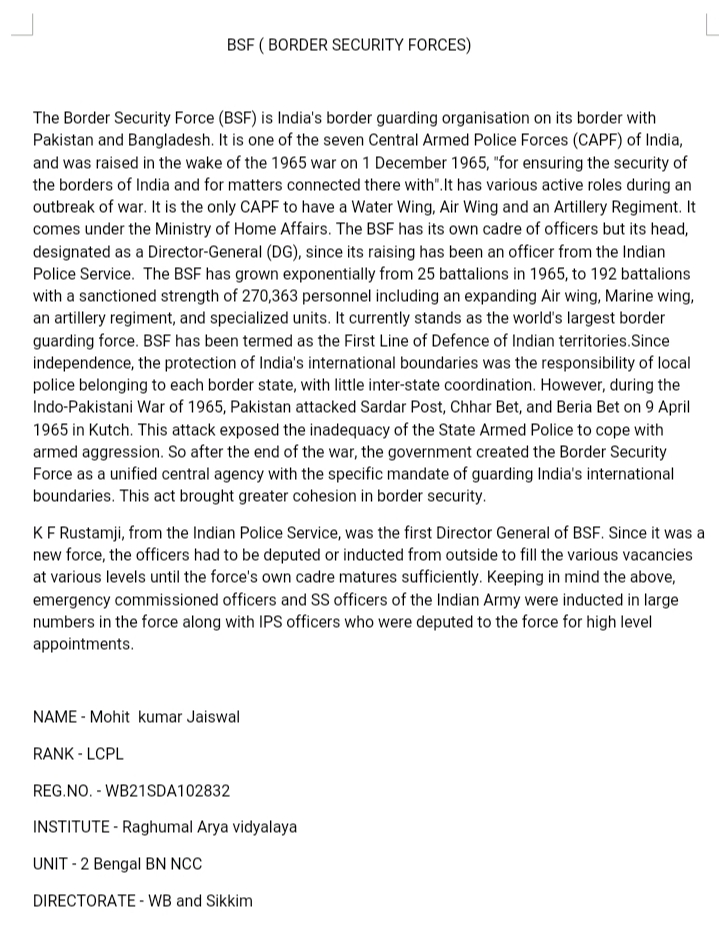 BSF ( BORDER SECURITY FORCES)

The Border Security Force (BSF) is India's border guarding organisation on its border with Pakistan and Bangladesh. It is one of the seven Central Armed Police Forces (CAPF) of India, and was raised in the wake of the 1965 war on 1 December 1965, "for ensuring the security of the borders of India and for matters connected there with".It has various active roles during an outbreak of war. It is the only CAPF to have a Water Wing, Air Wing and an Artillery Regiment. It comes under the Ministry of Home Affairs. The BSF has its own cadre of officers but its head, designated as a Director-General (DG), since its raising has been an officer from the Indian Police Service. The BSF has grown exponentially from 25 battalions in 1965, to 192 battalions with a sanctioned strength of 270,363 personnel including an expanding Air wing, Marine wing, an artillery regiment, and specialized units. It currently stands as the world's largest border guarding force. BSF has been termed as the First Line of Defence of Indian territories.Since independence, the protection of India's international boundaries was the responsibility of local police belonging to each border state, with little inter-state coordination. However, during the Indo-Pakistani War of 1965, Pakistan attacked Sardar Post, Chhar Bet, and Beria Bet on 9 April 1965 in Kutch. This attack exposed the inadequacy of the State Armed Police to cope with armed aggression. So after the end of the war, the government created the Border Security Force as a unified central agency with the specific mandate of guarding India's international boundaries. This act brought greater cohesion in border security.

K F Rustamji, from the Indian Police Service, was the first Director General of BSF. Since it was a new force, the officers had to be deputed or inducted from outside to fill the various vacancies at various levels until the force's own cadre matures sufficiently. Keeping in mind the above, emergency commissioned officers and SS officers of the Indian Army were inducted in large numbers in the force along with IPS officers who were deputed to the force for high level appointments.

NAME - Mohit kumar Jaiswal

RANK - LCPL

REG.NO. - WB21SDA102832

INSTITUTE - Raghumal Arya vidyalaya

UNIT - 2 Bengal BN NCC

DIRECTORATE - WB and Sikkim